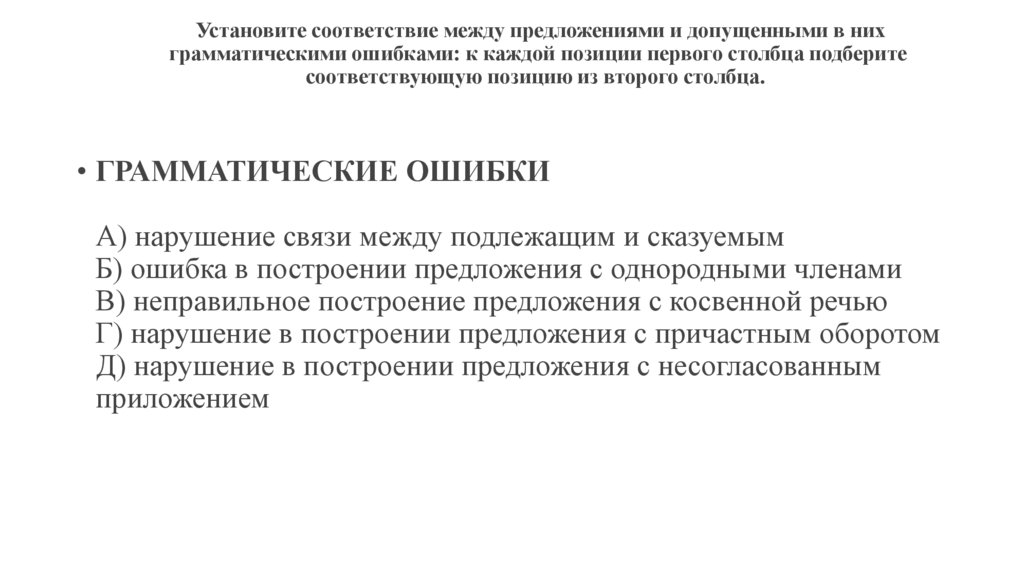 Установите соответствие между предложениями и допущенными в них грамматическими ошибками: к каждой позиции первого столбца подберите соответствующую позицию из второго столбца.

• ГРАММАТИЧЕСКИЕ ОШИБКИ

А) нарушение связи между подлежащим и сказуемым
Б) ошибка в построении предложения с однородными членами
В) неправильное построение предложения с косвенной речью
Г) нарушение в построении предложения с причастным оборотом
Д) нарушение в построении предложения с несогласованным приложением